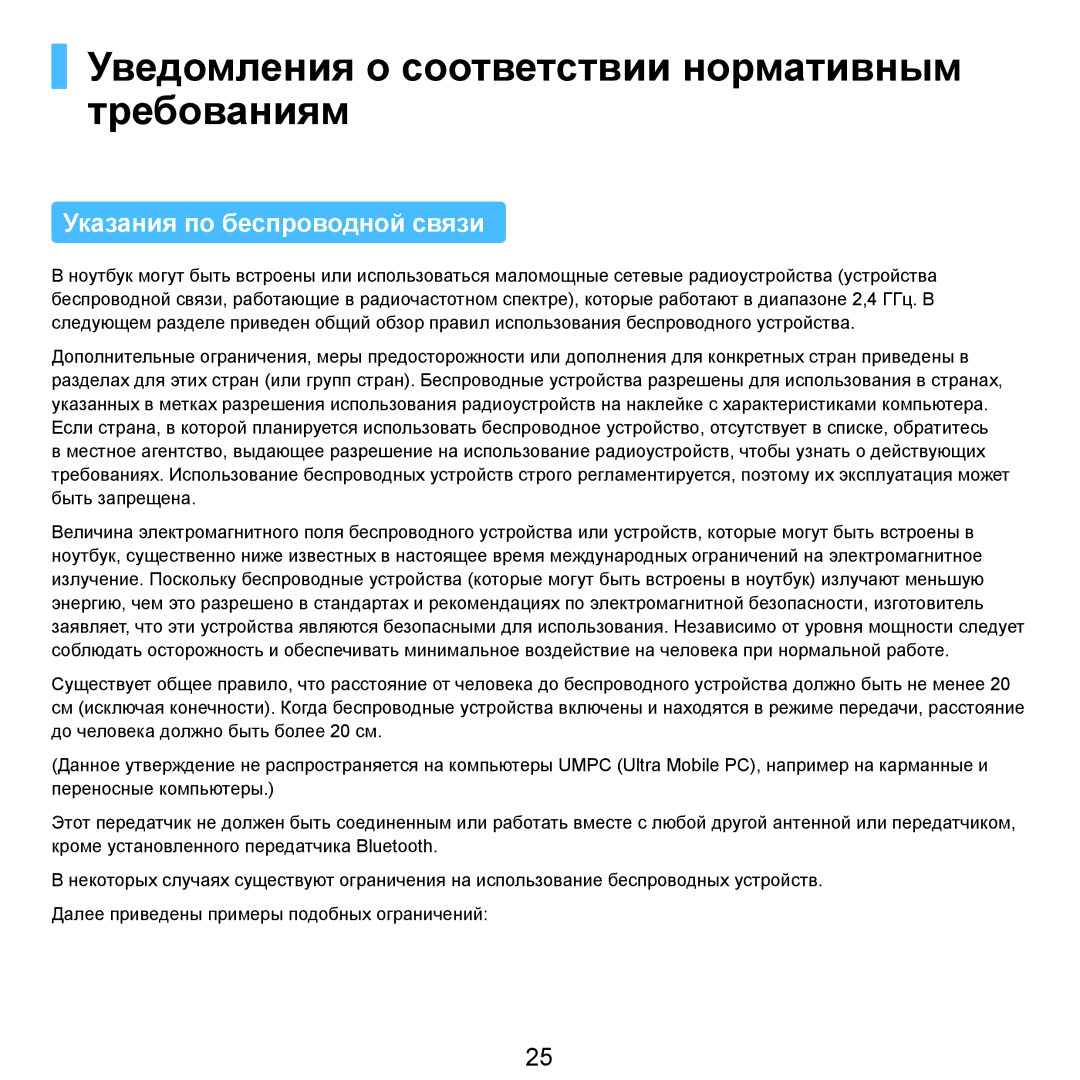 Уведомления о соответствии нормативным требованиям

Указания по беспроводной связи

В ноутбук могут быть встроены или использоваться маломощные сетевые радиоустройства (устройства беспроводной связи, работающие в радиочастотном спектре), которые работают в диапазоне 2,4 ГГц. В следующем разделе приведен общий обзор правил использования беспроводного устройства.

Дополнительные ограничения, меры предосторожности или дополнения для конкретных стран приведены в разделах для этих стран (или групп стран). Беспроводные устройства разрешены для использования в странах, указанных в метках разрешения использования радиоустройств на наклейке с характеристиками компьютера. Если страна, в которой планируется использовать беспроводное устройство, отсутствует в списке, обратитесь в местное агентство, выдающее разрешение на использование радиоустройств, чтобы узнать о действующих требованиях. Использование беспроводных устройств строго регламентируется, поэтому их эксплуатация может быть запрещена.

Величина электромагнитного поля беспроводного устройства или устройств, которые могут быть встроены в ноутбук, существенно ниже известных в настоящее время международных ограничений на электромагнитное излучение. Поскольку беспроводные устройства (которые могут быть встроены в ноутбук) излучают меньшую энергию, чем это разрешено в стандартах и рекомендациях по электромагнитной безопасности, изготовитель заявляет, что эти устройства являются безопасными для использования. Независимо от уровня мощности следует соблюдать осторожность и обеспечивать минимальное воздействие на человека при нормальной работе.

Существует общее правило, что расстояние от человека до беспроводного устройства должно быть не менее 20 см (исключая конечности). Когда беспроводные устройства включены и находятся в режиме передачи, расстояние до человека должно быть более 20 см.

(Данное утверждение не распространяется на компьютеры UMPC (Ultra Mobile PC), например на карманные и переносные компьютеры.)

Этот передатчик не должен быть соединенным или работать вместе с любой другой антенной или передатчиком, кроме установленного передатчика Bluetooth.

В некоторых случаях существуют ограничения на использование беспроводных устройств.

Далее приведены примеры подобных ограничений:

25